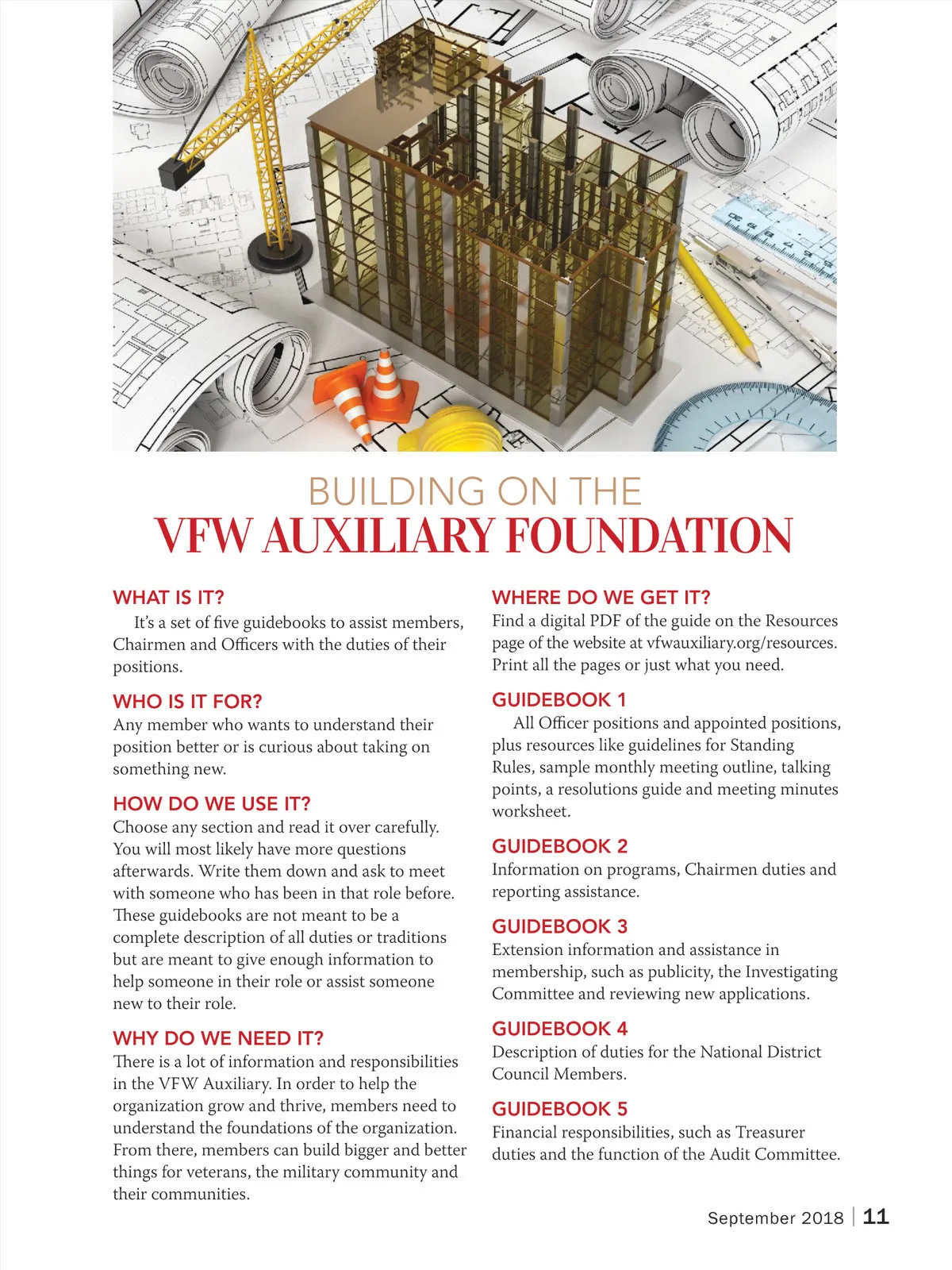 BUILDING ON THE
VFW AUXILIARY FOUNDATION

WHAT IS IT?
It's a set of five guidebooks to assist members, Chairmen and Officers with the duties of their positions.

WHO IS IT FOR?
Any member who wants to understand their position better or is curious about taking on something new.

HOW DO WE USE IT?
Choose any section and read it over carefully. You will most likely have more questions afterwards. Write them down and ask to meet with someone who has been in that role before. These guidebooks are not meant to be a complete description of all duties or traditions but are meant to give enough information to help someone in their role or assist someone new to their role.

WHY DO WE NEED IT?
There is a lot of information and responsibilities in the VFW Auxiliary. In order to help the organization grow and thrive, members need to understand the foundations of the organization. From there, members can build bigger and better things for veterans, the military community and their communities.

WHERE DO WE GET IT?
Find a digital PDF of the guide on the Resources page of the website at vfwauxiliary.org/resources. Print all the pages or just what you need.

GUIDEBOOK 1
All Officer positions and appointed positions, plus resources like guidelines for Standing Rules, sample monthly meeting outline, talking points, a resolutions guide and meeting minutes worksheet.

GUIDEBOOK 2
Information on programs, Chairmen duties and reporting assistance.

GUIDEBOOK 3
Extension information and assistance in membership, such as publicity, the Investigating Committee and reviewing new applications.

GUIDEBOOK 4
Description of duties for the National District Council Members.

GUIDEBOOK 5
Financial responsibilities, such as Treasurer duties and the function of the Audit Committee.

September 2018 | 11